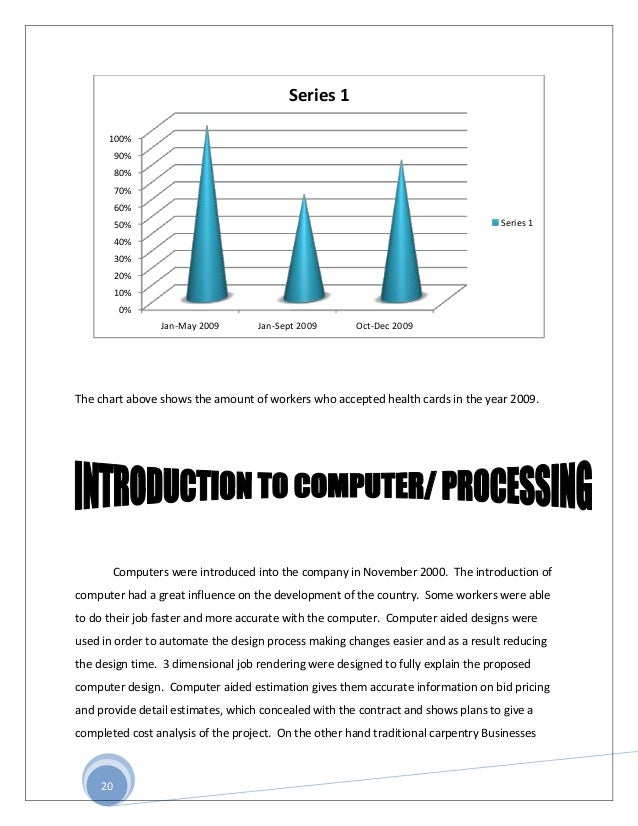 Series 1

100%
90%
80%
70%
60%
50%
40%
30%
20%
10%
0%

Jan-May 2009
Jan-Sept 2009
Oct-Dec 2009

Series 1

The chart above shows the amount of workers who accepted health cards in the year 2009.

INTRODUCTION TO COMPUTER/ PROCESSING

Computers were introduced into the company in November 2000. The introduction of computer had a great influence on the development of the country. Some workers were able to do their job faster and more accurate with the computer. Computer aided designs were used in order to automate the design process making changes easier and as a result reducing the design time. 3 dimensional job rendering were designed to fully explain the proposed computer design. Computer aided estimation gives them accurate information on bid pricing and provide detail estimates, which concealed with the contract and shows plans to give a completed cost analysis of the project. On the other hand traditional carpentry Businesses

20